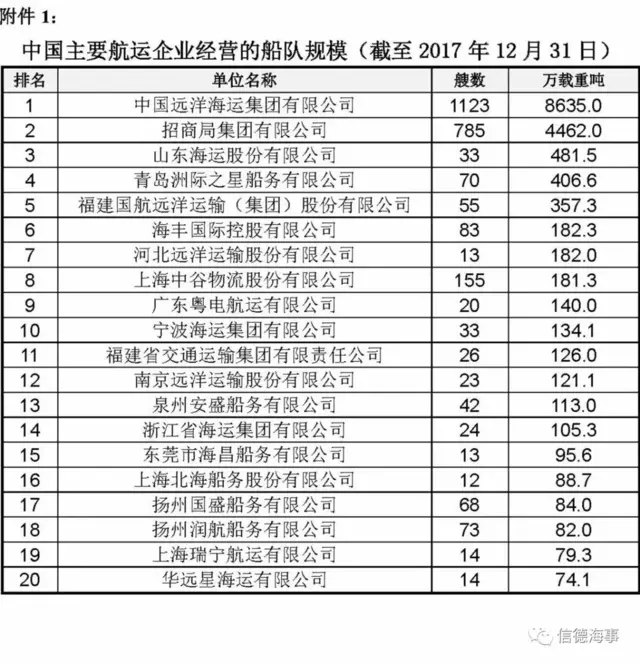 附件 1：

中国主要航运企业经营的船队规模（截至 2017 年 12 月 31 日）

| 排名 | 单位名称 | 艘数 | 万载重吨 |
|---|---|---|---|
| 1 | 中国远洋海运集团有限公司 | 1123 | 8635.0 |
| 2 | 招商局集团有限公司 | 785 | 4462.0 |
| 3 | 山东海运股份有限公司 | 33 | 481.5 |
| 4 | 青岛洲际之星船务有限公司 | 70 | 406.6 |
| 5 | 福建国航远洋运输（集团）股份有限公司 | 55 | 357.3 |
| 6 | 海丰国际控股有限公司 | 83 | 182.3 |
| 7 | 河北远洋运输股份有限公司 | 13 | 182.0 |
| 8 | 上海中谷物流股份有限公司 | 155 | 181.3 |
| 9 | 广东粤电航运有限公司 | 20 | 140.0 |
| 10 | 宁波海运集团有限公司 | 33 | 134.1 |
| 11 | 福建省交通运输集团有限责任公司 | 26 | 126.0 |
| 12 | 南京远洋运输股份有限公司 | 23 | 121.1 |
| 13 | 泉州安盛船务有限公司 | 42 | 113.0 |
| 14 | 浙江省海运集团有限公司 | 24 | 105.3 |
| 15 | 东莞市海昌船务有限公司 | 13 | 95.6 |
| 16 | 上海北海船务股份有限公司 | 12 | 88.7 |
| 17 | 扬州国盛船务有限公司 | 68 | 84.0 |
| 18 | 扬州润航船务有限公司 | 73 | 82.0 |
| 19 | 上海瑞宁航运有限公司 | 14 | 79.3 |
| 20 | 华远星海运有限公司 | 14 | 74.1 |

信德海事